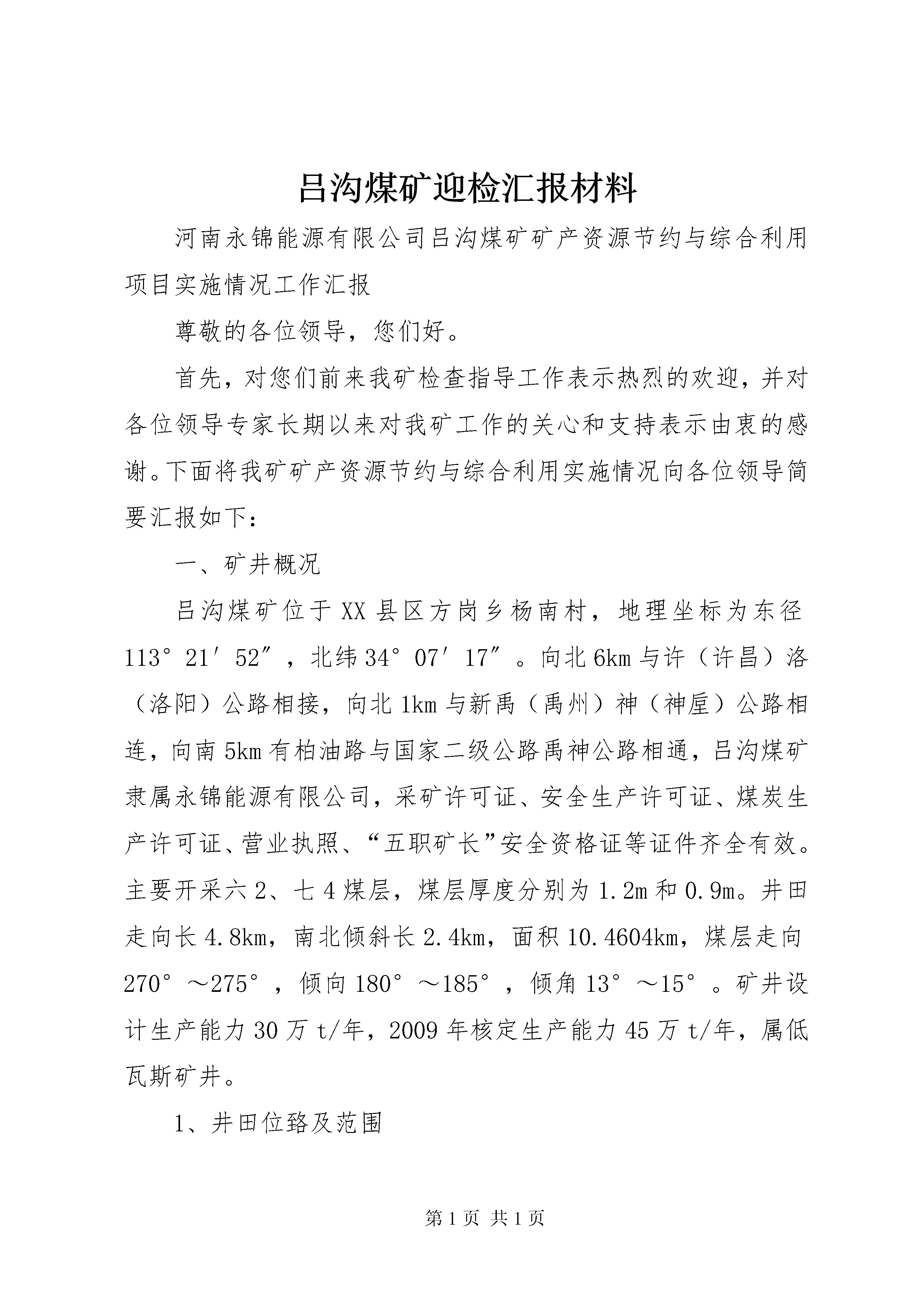 吕沟煤矿迎检汇报材料

河南永锦能源有限公司吕沟煤矿矿产资源节约与综合利用项目实施情况工作汇报

尊敬的各位领导，您们好。

首先，对您们前来我矿检查指导工作表示热烈的欢迎，并对各位领导专家长期以来对我矿工作的关心和支持表示由衷的感谢。下面将我矿矿产资源节约与综合利用实施情况向各位领导简要汇报如下：

一、矿井概况

吕沟煤矿位于XX县区方岗乡杨南村，地理坐标为东径113°21′52″，北纬34°07′17″。向北6km与许（许昌）洛（洛阳）公路相接，向北1km与新禹（禹州）神（神垕）公路相连，向南5km有柏油路与国家二级公路禹神公路相通，吕沟煤矿隶属永锦能源有限公司，采矿许可证、安全生产许可证、煤炭生产许可证、营业执照、“五职矿长”安全资格证等证件齐全有效。主要开采六2、七4煤层，煤层厚度分别为1.2m和0.9m。井田走向长4.8km，南北倾斜长2.4km，面积10.4604km，煤层走向270°～275°，倾向180°～185°，倾角13°～15°。矿井设计生产能力30万t/年，2009年核定生产能力45万t/年，属低瓦斯矿井。

1、井田位臵及范围

第1页 共1页